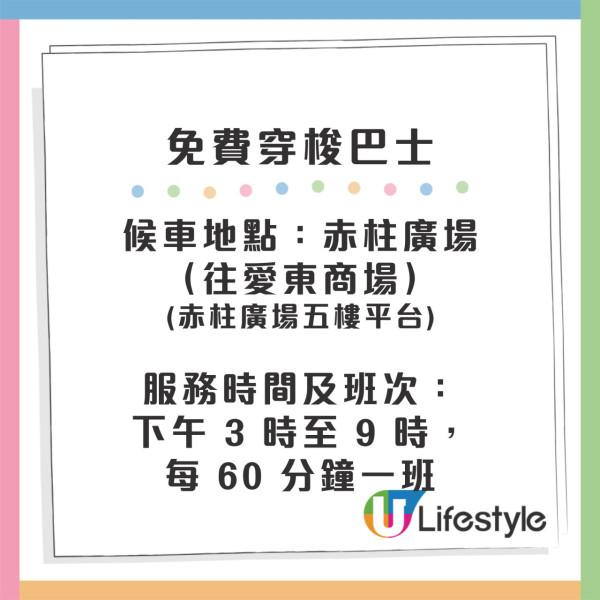 免費穿梭巴士

候車地點：赤柱廣場
（往愛東商場）
(赤柱廣場五樓平台)

服務時間及班次：
下午 3 時至 9 時，
每 60 分鐘一班

U Lifestyle